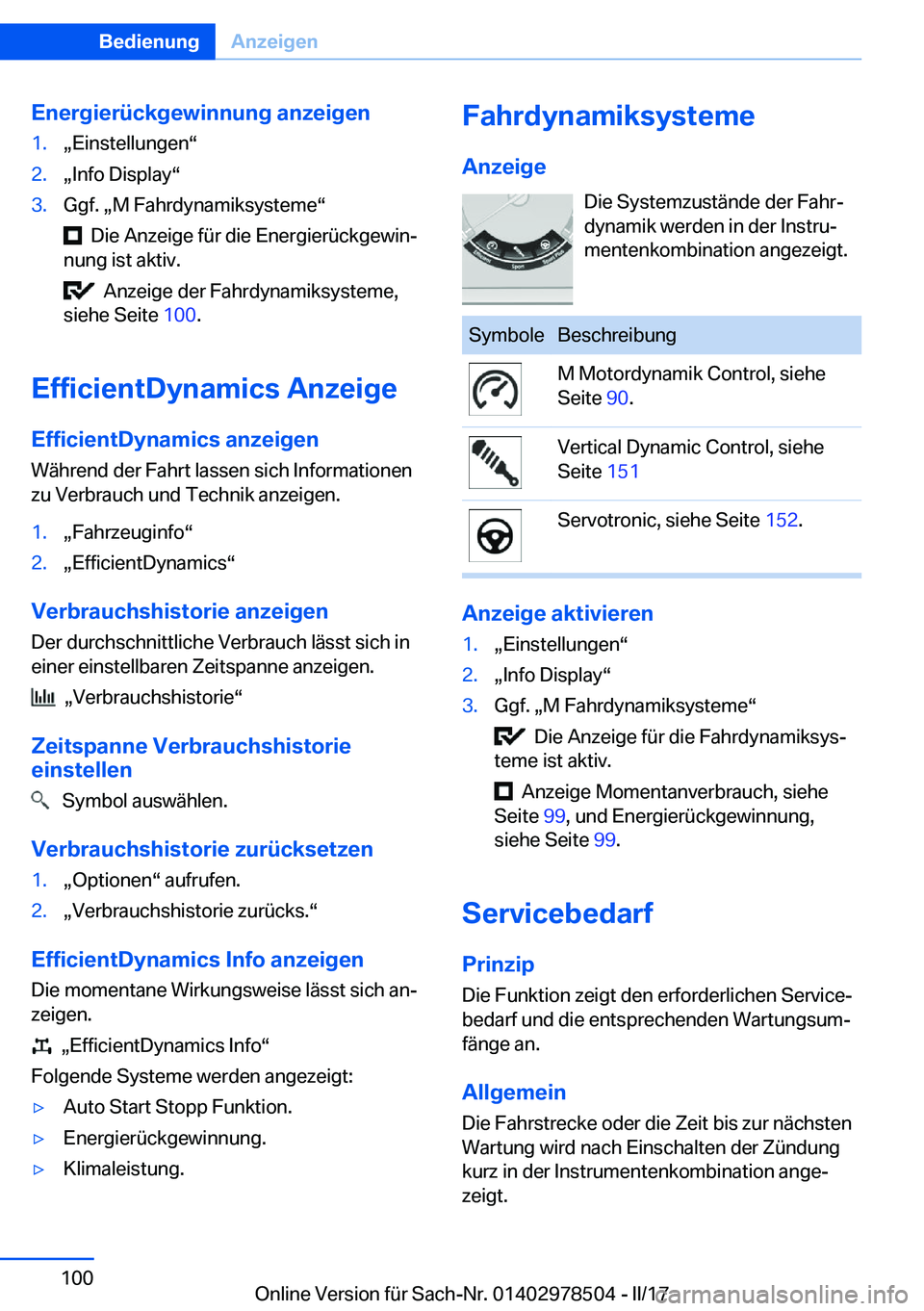 Bedienung Anzeigen

Energierückgewinnung anzeigen

1. „Einstellungen“
2. „Info Display“
3. Ggf. „M Fahrdynamiksysteme“

Die Anzeige für die Energierückgewinnung ist aktiv.

Anzeige der Fahrdynamiksysteme, siehe Seite 100.

EfficientDynamics Anzeige

EfficientDynamics anzeigen

Während der Fahrt lassen sich Informationen zu Verbrauch und Technik anzeigen.

1. „Fahrzeuginfo“
2. „EfficientDynamics“

Verbrauchshistorie anzeigen

Der durchschnittliche Verbrauch lässt sich in einer einstellbaren Zeitspanne anzeigen.

„Verbrauchshistorie“

Zeitspanne Verbrauchshistorie einstellen

Symbol auswählen.

Verbrauchshistorie zurücksetzen

1. „Optionen“ aufrufen.
2. „Verbrauchshistorie zurücks.“

EfficientDynamics Info anzeigen

Die momentane Wirkungsweise lässt sich anzeigen.

„EfficientDynamics Info“

Folgende Systeme werden angezeigt:

▷ Auto Start Stopp Funktion.
▷ Energierückgewinnung.
▷ Klimaleistung.

Fahrdynamiksysteme

Anzeige

Die Systemzustände der Fahrdynamik werden in der Instrumentenkombination angezeigt.

| Symbole | Beschreibung |
|---|---|
| | M Motordynamik Control, siehe Seite 90. |
| | Vertical Dynamic Control, siehe Seite 151 |
| | Servotronic, siehe Seite 152. |

Anzeige aktivieren

1. „Einstellungen“
2. „Info Display“
3. Ggf. „M Fahrdynamiksysteme“

Die Anzeige für die Fahrdynamiksysteme ist aktiv.

Anzeige Momentanverbrauch, siehe Seite 99, und Energierückgewinnung, siehe Seite 99.

Servicebedarf

Prinzip

Die Funktion zeigt den erforderlichen Servicebedarf und die entsprechenden Wartungsumfänge an.

Allgemein

Die Fahrstrecke oder die Zeit bis zur nächsten Wartung wird nach Einschalten der Zündung kurz in der Instrumentenkombination angezeigt.

100

Online Version für Sach-Nr. 01402978504 - II/17

carmanualsonline.info